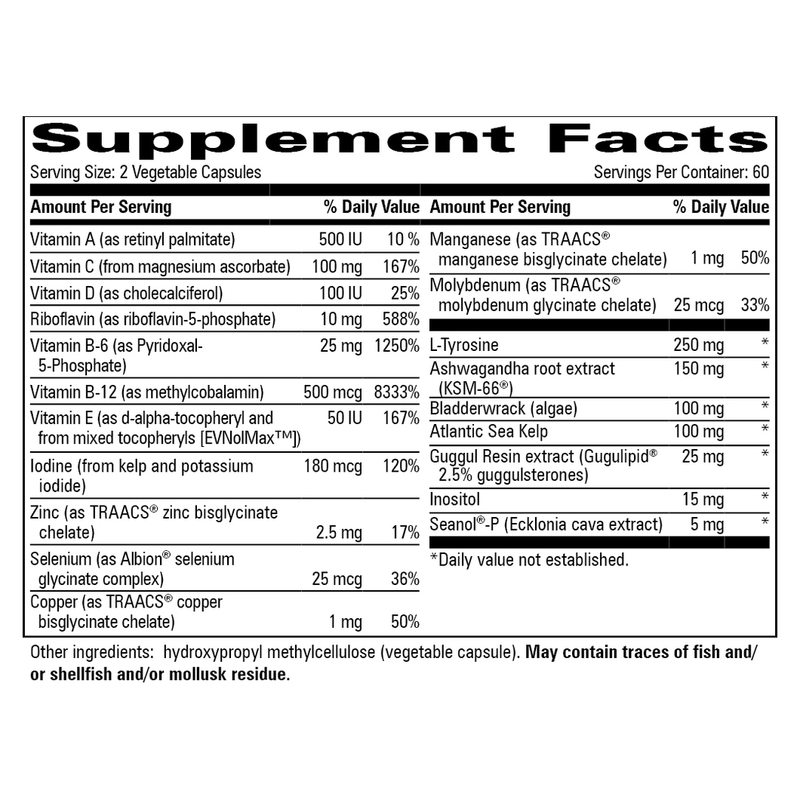 Supplement Facts

Serving Size: 2 Vegetable Capsules

Servings Per Container: 60

| Amount Per Serving | | % Daily Value |
|---|---|---|
| Vitamin A (as retinyl palmitate) | 500 IU | 10 % |
| Vitamin C (from magnesium ascorbate) | 100 mg | 167% |
| Vitamin D (as cholecalciferol) | 100 IU | 25% |
| Riboflavin (as riboflavin-5-phosphate) | 10 mg | 588% |
| Vitamin B-6 (as Pyridoxal-5-Phosphate) | 25 mg | 1250% |
| Vitamin B-12 (as methylcobalamin) | 500 mcg | 8333% |
| Vitamin E (as d-alpha-tocopheryl and from mixed tocopheryls [EVNolMax™]) | 50 IU | 167% |
| Iodine (from kelp and potassium iodide) | 180 mcg | 120% |
| Zinc (as TRAACS® zinc bisglycinate chelate) | 2.5 mg | 17% |
| Selenium (as Albion® selenium glycinate complex) | 25 mcg | 36% |
| Copper (as TRAACS® copper bisglycinate chelate) | 1 mg | 50% |

| Amount Per Serving | | % Daily Value |
|---|---|---|
| Manganese (as TRAACS® manganese bisglycinate chelate) | 1 mg | 50% |
| Molybdenum (as TRAACS® molybdenum glycinate chelate) | 25 mcg | 33% |
| L-Tyrosine | 250 mg | * |
| Ashwagandha root extract (KSM-66®) | 150 mg | * |
| Bladderwrack (algae) | 100 mg | * |
| Atlantic Sea Kelp | 100 mg | * |
| Guggul Resin extract (Gugulipid® 2.5% guggulsterones) | 25 mg | * |
| Inositol | 15 mg | * |
| Seanol®-P (Ecklonia cava extract) | 5 mg | * |

*Daily value not established.

Other ingredients: hydroxypropyl methylcellulose (vegetable capsule). May contain traces of fish and/or shellfish and/or mollusk residue.